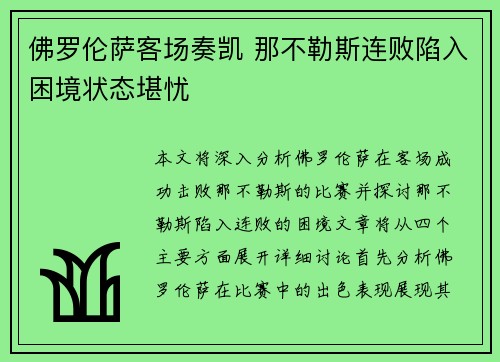 佛罗伦萨客场奏凯 那不勒斯连败陷入困境状态堪忧

本文将深入分析佛罗伦萨在客场成功击败那不勒斯的比赛并探讨那不勒斯陷入连败的困境文章将从四个主要方面展开详细讨论首先分析佛罗伦萨在比赛中的出色表现展现其